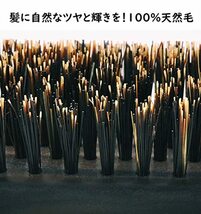 髪に自然なツヤと輝きを！100%天然毛